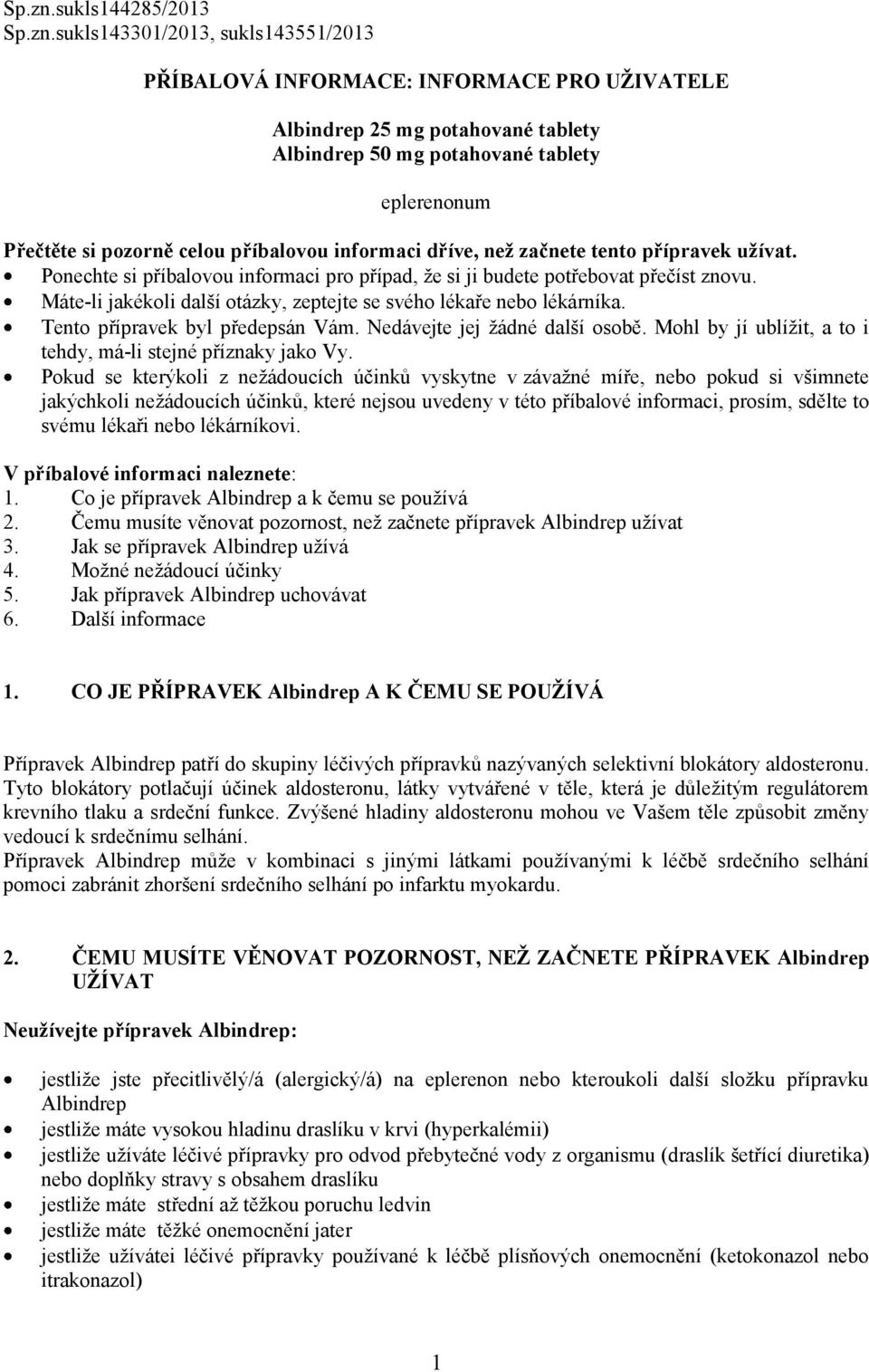 Sp.zn.sukls144285/2013
Sp.zn.sukls143301/2013, sukls143551/2013

PŘÍBALOVÁ INFORMACE: INFORMACE PRO UŽIVATELE

Albindrep 25 mg potahované tablety
Albindrep 50 mg potahované tablety

eplerenonum

Přečtěte si pozorně celou příbalovou informaci dříve, než začnete tento přípravek užívat.
• Ponechte si příbalovou informaci pro případ, že si ji budete potřebovat přečíst znovu.
• Máte-li jakékoli další otázky, zeptejte se svého lékaře nebo lékárníka.
• Tento přípravek byl předepsán Vám. Nedávejte jej žádné další osobě. Mohl by jí ublížit, a to i tehdy, má-li stejné příznaky jako Vy.
• Pokud se kterýkoli z nežádoucích účinků vyskytne v závažné míře, nebo pokud si všimnete jakýchkoli nežádoucích účinků, které nejsou uvedeny v této příbalové informaci, prosím, sdělte to svému lékaři nebo lékárníkovi.

V příbalové informaci naleznete:
1. Co je přípravek Albindrep a k čemu se používá
2. Čemu musíte věnovat pozornost, než začnete přípravek Albindrep užívat
3. Jak se přípravek Albindrep užívá
4. Možné nežádoucí účinky
5. Jak přípravek Albindrep uchovávat
6. Další informace

1. CO JE PŘÍPRAVEK Albindrep A K ČEMU SE POUŽÍVÁ

Přípravek Albindrep patří do skupiny léčivých přípravků nazývaných selektivní blokátory aldosteronu. Tyto blokátory potlačují účinek aldosteronu, látky vytvářené v těle, která je důležitým regulátorem krevního tlaku a srdeční funkce. Zvýšené hladiny aldosteronu mohou ve Vašem těle způsobit změny vedoucí k srdečnímu selhání.
Přípravek Albindrep může v kombinaci s jinými látkami používanými k léčbě srdečního selhání pomoci zabránit zhoršení srdečního selhání po infarktu myokardu.

2. ČEMU MUSÍTE VĚNOVAT POZORNOST, NEŽ ZAČNETE PŘÍPRAVEK Albindrep UŽÍVAT

Neužívejte přípravek Albindrep:

• jestliže jste přecitlivělý/á (alergický/á) na eplerenon nebo kteroukoli další složku přípravku Albindrep
• jestliže máte vysokou hladinu draslíku v krvi (hyperkalémii)
• jestliže užíváte léčivé přípravky pro odvod přebytečné vody z organismu (draslík šetřící diuretika) nebo doplňky stravy s obsahem draslíku
• jestliže máte střední až těžkou poruchu ledvin
• jestliže máte těžké onemocnění jater
• jestliže užívátei léčivé přípravky používané k léčbě plísňových onemocnění (ketokonazol nebo itrakonazol)

1